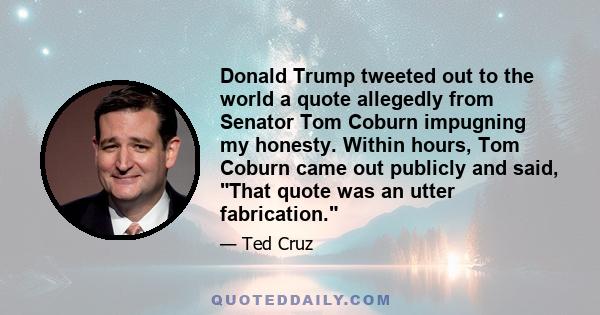 Donald Trump tweeted out to the world a quote allegedly from Senator Tom Coburn impugning my honesty. Within hours, Tom Coburn came out publicly and said, "That quote was an utter fabrication."

— Ted Cruz

QUOTEDDAILY.COM